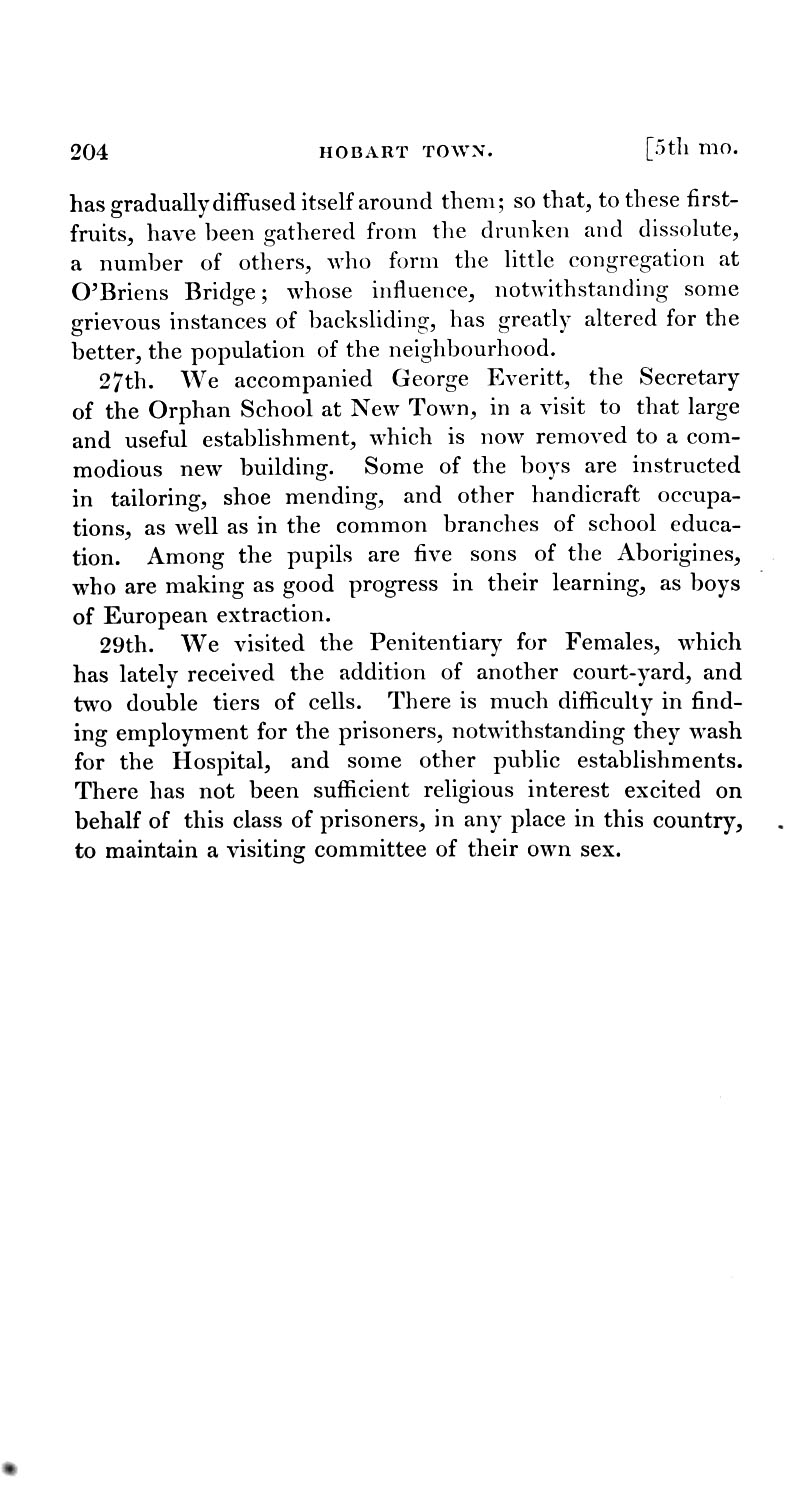 204 HOBART TOWN. [5th mo.

has gradually diffused itself around them; so that, to these first-fruits, have been gathered from the drunken and dissolute, a number of others, who form the little congregation at O'Briens Bridge; whose influence, notwithstanding some grievous instances of backsliding, has greatly altered for the better, the population of the neighbourhood.

27th. We accompanied George Everitt, the Secretary of the Orphan School at New Town, in a visit to that large and useful establishment, which is now removed to a commodious new building. Some of the boys are instructed in tailoring, shoe mending, and other handicraft occupations, as well as in the common branches of school education. Among the pupils are five sons of the Aborigines, who are making as good progress in their learning, as boys of European extraction.

29th. We visited the Penitentiary for Females, which has lately received the addition of another court-yard, and two double tiers of cells. There is much difficulty in finding employment for the prisoners, notwithstanding they wash for the Hospital, and some other public establishments. There has not been sufficient religious interest excited on behalf of this class of prisoners, in any place in this country, to maintain a visiting committee of their own sex.